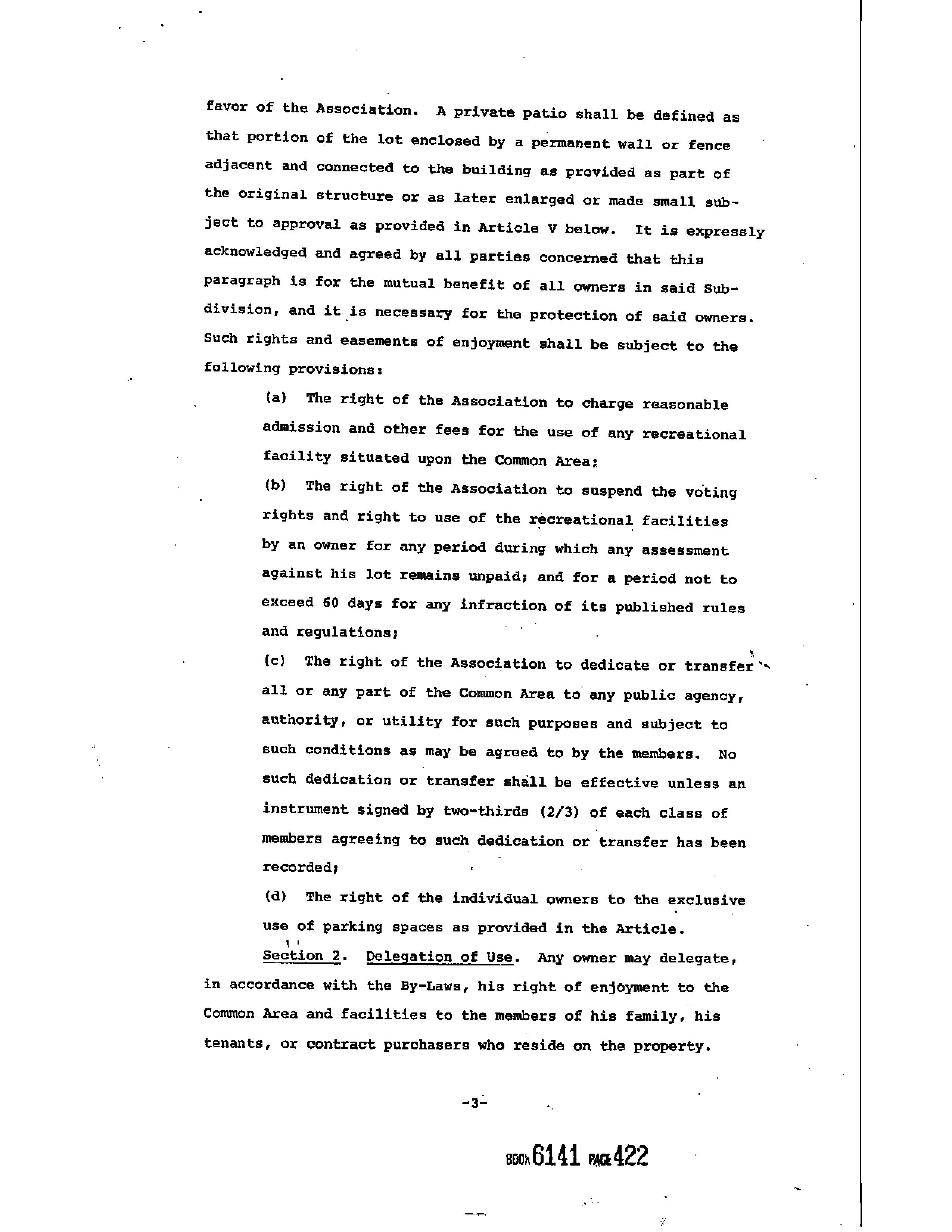 favor of the Association. A private patio shall be defined as that portion of the lot enclosed by a permanent wall or fence adjacent and connected to the building as provided as part of the original structure or as later enlarged or made small subject to approval as provided in Article V below. It is expressly acknowledged and agreed by all parties concerned that this paragraph is for the mutual benefit of all owners in said Subdivision, and it is necessary for the protection of said owners. Such rights and easements of enjoyment shall be subject to the following provisions:

(a) The right of the Association to charge reasonable admission and other fees for the use of any recreational facility situated upon the Common Area;

(b) The right of the Association to suspend the voting rights and right to use of the recreational facilities by an owner for any period during which any assessment against his lot remains unpaid; and for a period not to exceed 60 days for any infraction of its published rules and regulations;

(c) The right of the Association to dedicate or transfer all or any part of the Common Area to any public agency, authority, or utility for such purposes and subject to such conditions as may be agreed to by the members. No such dedication or transfer shall be effective unless an instrument signed by two-thirds (2/3) of each class of members agreeing to such dedication or transfer has been recorded;

(d) The right of the individual owners to the exclusive use of parking spaces as provided in the Article.

Section 2. Delegation of Use. Any owner may delegate, in accordance with the By-Laws, his right of enjoyment to the Common Area and facilities to the members of his family, his tenants, or contract purchasers who reside on the property.

-3-

BOOK 6141 PAGE 422